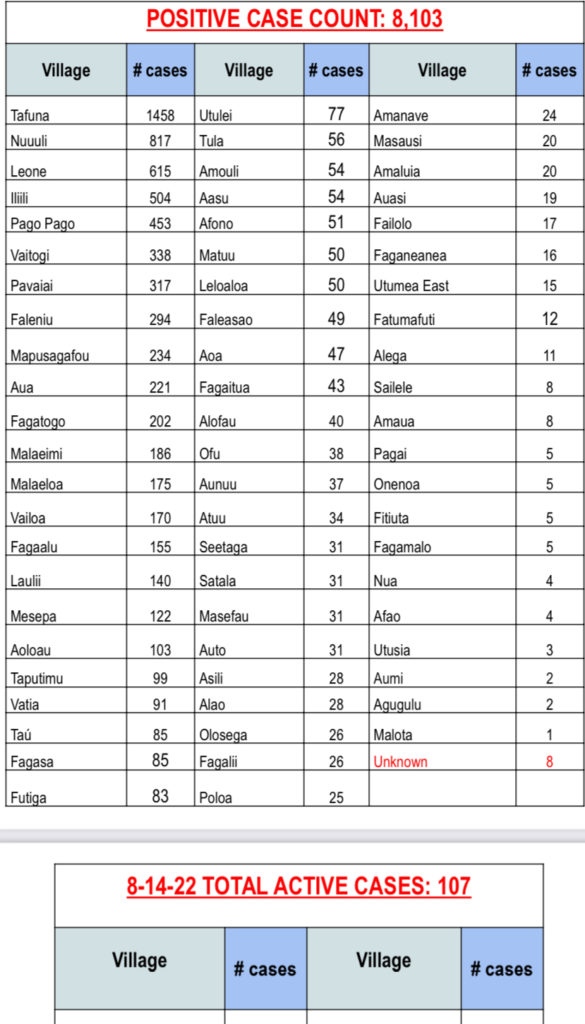 POSITIVE CASE COUNT: 8,103

| Village | # cases | Village | # cases | Village | # cases |
|---|---|---|---|---|---|
| Tafuna | 1458 | Utulei | 77 | Amanave | 24 |
| Nuuuli | 817 | Tula | 56 | Masausi | 20 |
| Leone | 615 | Amouli | 54 | Amaluia | 20 |
| Iliili | 504 | Aasu | 54 | Auasi | 19 |
| Pago Pago | 453 | Afono | 51 | Failolo | 17 |
| Vaitogi | 338 | Matuu | 50 | Faganeanea | 16 |
| Pavaiai | 317 | Leloaloa | 50 | Utumea East | 15 |
| Faleniu | 294 | Faleasao | 49 | Fatumafuti | 12 |
| Mapusagafou | 234 | Aoa | 47 | Alega | 11 |
| Aua | 221 | Fagaitua | 43 | Sailele | 8 |
| Fagatogo | 202 | Alofau | 40 | Amaua | 8 |
| Malaeimi | 186 | Ofu | 38 | Pagai | 5 |
| Malaeloa | 175 | Aunuu | 37 | Onenoa | 5 |
| Vailoa | 170 | Atuu | 34 | Fitiuta | 5 |
| Fagaalu | 155 | Seetaga | 31 | Fagamalo | 5 |
| Laulii | 140 | Satala | 31 | Nua | 4 |
| Mesepa | 122 | Masefau | 31 | Afao | 4 |
| Aoloau | 103 | Auto | 31 | Utusia | 3 |
| Taputimu | 99 | Asili | 28 | Aumi | 2 |
| Vatia | 91 | Alao | 28 | Agugulu | 2 |
| Taú | 85 | Olosega | 26 | Malota | 1 |
| Fagasa | 85 | Fagalii | 26 | Unknown | 8 |
| Futiga | 83 | Poloa | 25 | | |

8-14-22 TOTAL ACTIVE CASES: 107

| Village | # cases | Village | # cases |
|---|---|---|---|